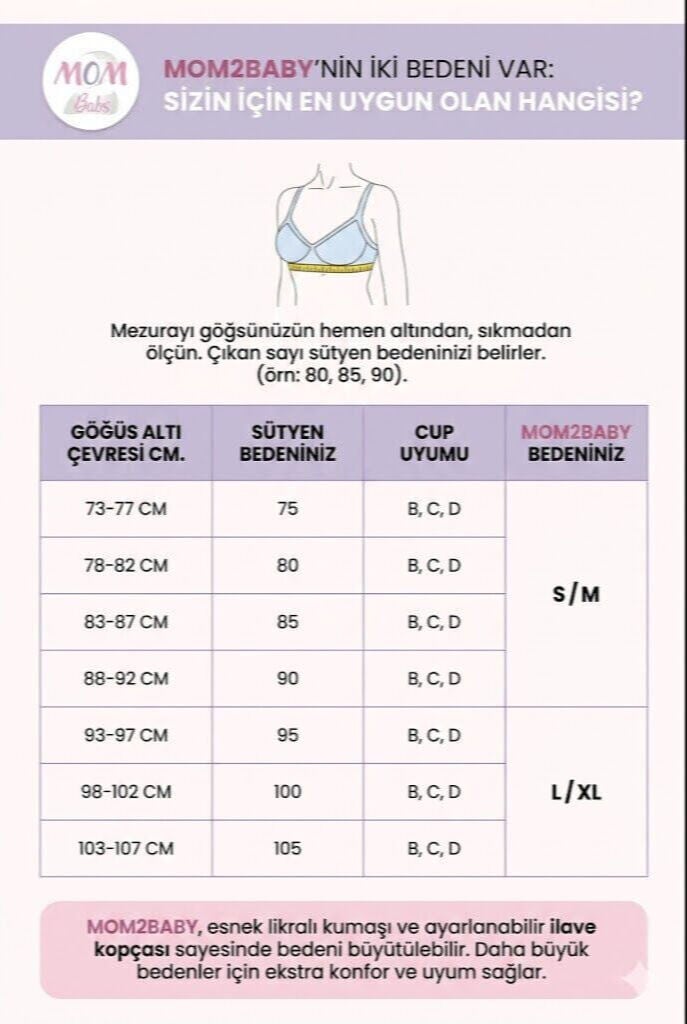 MOM Baby

MOM2BABY'NİN İKİ BEDENİ VAR: SİZİN İÇİN EN UYGUN OLAN HANGİSİ?

Mezurayı göğsünüzün hemen altından, sıkmadan ölçün. Çıkan sayı sütyen bedeninizi belirler. (örn: 80, 85, 90).

| GÖĞÜS ALTI ÇEVRESİ CM. | SÜTYEN BEDENİNİZ | CUP UYUMU | MOM2BABY BEDENİNİZ |
|---|---|---|---|
| 73-77 CM | 75 | B, C, D | S/M |
| 78-82 CM | 80 | B, C, D | S/M |
| 83-87 CM | 85 | B, C, D | S/M |
| 88-92 CM | 90 | B, C, D | S/M |
| 93-97 CM | 95 | B, C, D | L/XL |
| 98-102 CM | 100 | B, C, D | L/XL |
| 103-107 CM | 105 | B, C, D | L/XL |

MOM2BABY, esnek likralı kumaşı ve ayarlanabilir ilave kopçası sayesinde bedeni büyütülebilir. Daha büyük bedenler için ekstra konfor ve uyum sağlar.